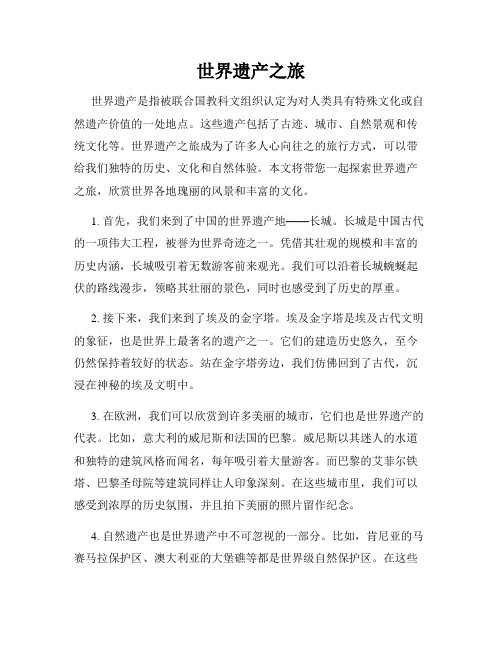 世界遗产之旅

世界遗产是指被联合国教科文组织认定为对人类具有特殊文化或自然遗产价值的一处地点。这些遗产包括了古迹、城市、自然景观和传统文化等。世界遗产之旅成为了许多人心向往之的旅行方式，可以带给我们独特的历史、文化和自然体验。本文将带您一起探索世界遗产之旅，欣赏世界各地瑰丽的风景和丰富的文化。

1. 首先，我们来到了中国的世界遗产地——长城。长城是中国古代的一项伟大工程，被誉为世界奇迹之一。凭借其壮观的规模和丰富的历史内涵，长城吸引着无数游客前来观光。我们可以沿着长城蜿蜒起伏的路线漫步，领略其壮丽的景色，同时也感受到了历史的厚重。

2. 接下来，我们来到了埃及的金字塔。埃及金字塔是埃及古代文明的象征，也是世界上最著名的遗产之一。它们的建造历史悠久，至今仍然保持着较好的状态。站在金字塔旁边，我们仿佛回到了古代，沉浸在神秘的埃及文明中。

3. 在欧洲，我们可以欣赏到许多美丽的城市，它们也是世界遗产的代表。比如，意大利的威尼斯和法国的巴黎。威尼斯以其迷人的水道和独特的建筑风格而闻名，每年吸引着大量游客。而巴黎的艾菲尔铁塔、巴黎圣母院等建筑同样让人印象深刻。在这些城市里，我们可以感受到浓厚的历史氛围，并且拍下美丽的照片留作纪念。

4. 自然遗产也是世界遗产中不可忽视的一部分。比如，肯尼亚的马赛马拉保护区、澳大利亚的大堡礁等都是世界级自然保护区。在这些